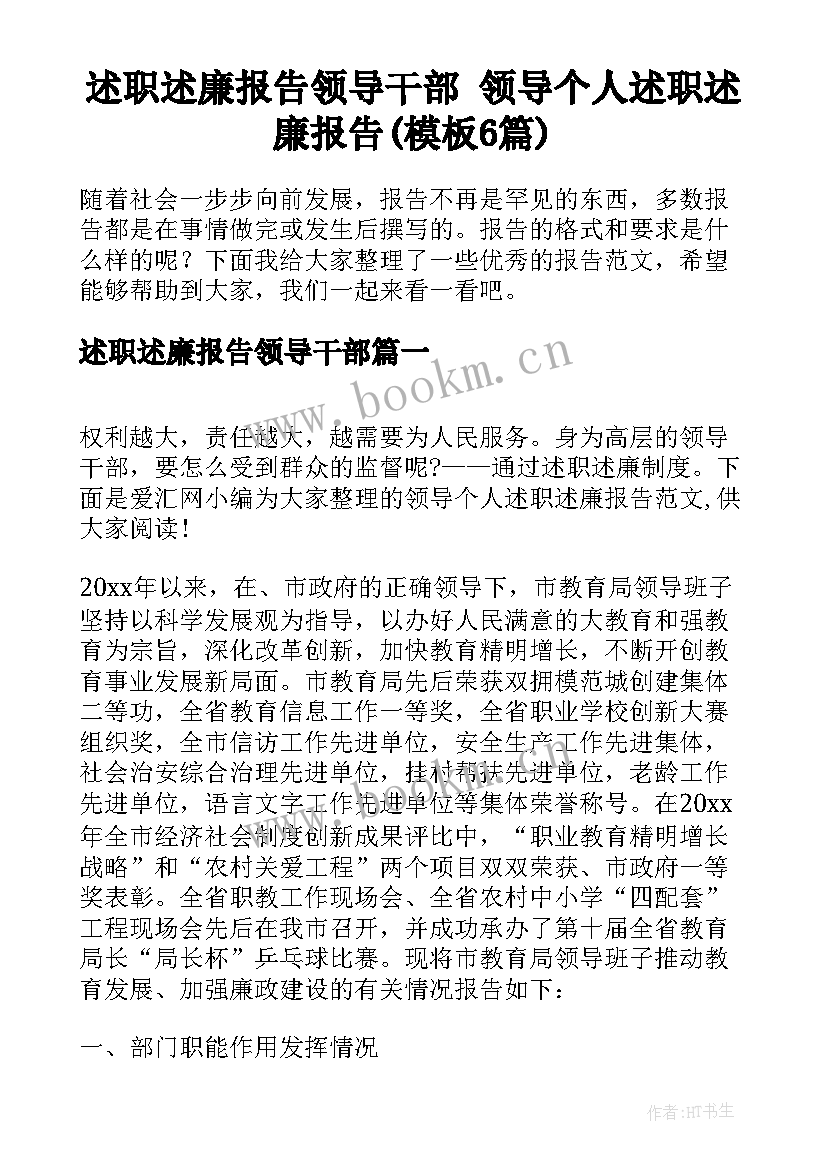 述职述廉报告领导干部 领导个人述职述廉报告(模板6篇)

随着社会一步步向前发展，报告不再是罕见的东西，多数报告都是在事情做完或发生后撰写的。报告的格式和要求是什么样的呢？下面我给大家整理了一些优秀的报告范文，希望能够帮助到大家，我们一起来看一看吧。

述职述廉报告领导干部篇一

www.bookm.cn

权利越大，责任越大，越需要为人民服务。身为高层的领导干部，要怎么受到群众的监督呢?——通过述职述廉制度。下面是爱汇网小编为大家整理的领导个人述职述廉报告范文,供大家阅读!

20xx年以来，在、市政府的正确领导下，市教育局领导班子坚持以科学发展观为指导，以办好人民满意的大教育和强教育为宗旨，深化改革创新，加快教育精明增长，不断开创教育事业发展新局面。市教育局先后荣获双拥模范城创建集体二等功，全省教育信息工作一等奖，全省职业学校创新大赛组织奖，全市信访工作先进单位，安全生产工作先进集体，社会治安综合治理先进单位，挂村帮扶先进单位，老龄工作先进单位，语言文字工作先进单位等集体荣誉称号。在20xx年全市经济社会制度创新成果评比中，“职业教育精明增长战略”和“农村关爱工程”两个项目双双荣获、市政府一等奖表彰。全省职教工作现场会、全省农村中小学“四配套”工程现场会先后在我市召开，并成功承办了第十届全省教育局长“局长杯”乒乓球比赛。现将市教育局领导班子推动教育发展、加强廉政建设的有关情况报告如下：

一、部门职能作用发挥情况

作者:HT书生